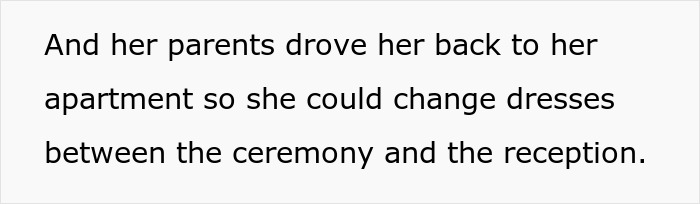 And her parents drove her back to her apartment so she could change dresses between the ceremony and the reception.